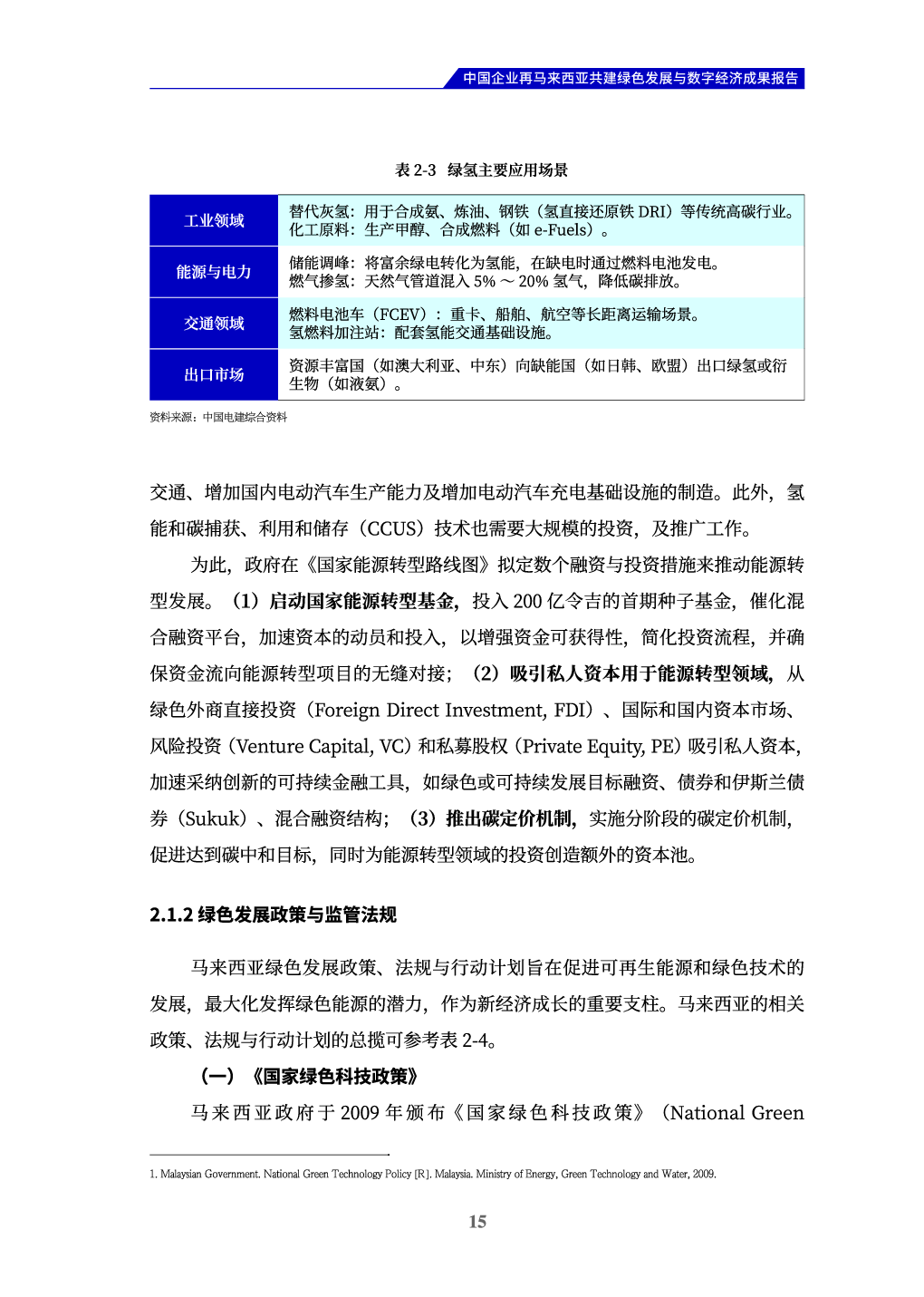 中国企业再马来西亚共建绿色发展与数字经济成果报告

表 2-3 绿氢主要应用场景

| 工业领域 | 替代灰氢：用于合成氨、炼油、钢铁（氢直接还原铁 DRI）等传统高碳行业。化工原料：生产甲醇、合成燃料（如 e-Fuels）。 |
|---|---|
| 能源与电力 | 储能调峰：将富余绿电转化为氢能，在缺电时通过燃料电池发电。燃气掺氢：天然气管道混入 5% ～ 20% 氢气，降低碳排放。 |
| 交通领域 | 燃料电池车（FCEV）：重卡、船舶、航空等长距离运输场景。氢燃料加注站：配套氢能交通基础设施。 |
| 出口市场 | 资源丰富国（如澳大利亚、中东）向缺能国（如日韩、欧盟）出口绿氢或衍生物（如液氨）。 |

资料来源：中国电建综合资料

交通、增加国内电动汽车生产能力及增加电动汽车充电基础设施的制造。此外，氢能和碳捕获、利用和储存（CCUS）技术也需要大规模的投资，及推广工作。

为此，政府在《国家能源转型路线图》拟定数个融资与投资措施来推动能源转型发展。（1）启动国家能源转型基金，投入 200 亿令吉的首期种子基金，催化混合融资平台，加速资本的动员和投入，以增强资金可获得性，简化投资流程，并确保资金流向能源转型项目的无缝对接；（2）吸引私人资本用于能源转型领域，从绿色外商直接投资（Foreign Direct Investment, FDI）、国际和国内资本市场、风险投资（Venture Capital, VC）和私募股权（Private Equity, PE）吸引私人资本，加速采纳创新的可持续金融工具，如绿色或可持续发展目标融资、债券和伊斯兰债券（Sukuk）、混合融资结构；（3）推出碳定价机制，实施分阶段的碳定价机制，促进达到碳中和目标，同时为能源转型领域的投资创造额外的资本池。

2.1.2 绿色发展政策与监管法规

马来西亚绿色发展政策、法规与行动计划旨在促进可再生能源和绿色技术的发展，最大化发挥绿色能源的潜力，作为新经济成长的重要支柱。马来西亚的相关政策、法规与行动计划的总揽可参考表 2-4。

（一）《国家绿色科技政策》

马来西亚政府于 2009 年颁布《国家绿色科技政策》（National Green

1. Malaysian Government. National Green Technology Policy [R]. Malaysia. Ministry of Energy, Green Technology and Water, 2009.

15